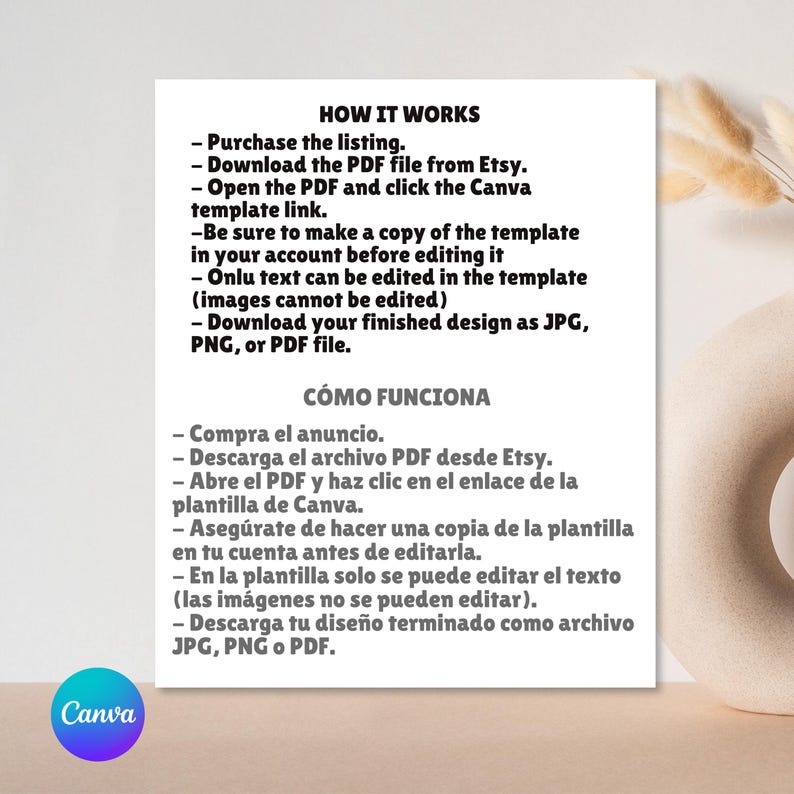 HOW IT WORKS
– Purchase the listing.
– Download the PDF file from Etsy.
– Open the PDF and click the Canva template link.
–Be sure to make a copy of the template in your account before editing it
– Onlu text can be edited in the template (images cannot be edited)
– Download your finished design as JPG, PNG, or PDF file.

CÓMO FUNCIONA

– Compra el anuncio.
– Descarga el archivo PDF desde Etsy.
– Abre el PDF y haz clic en el enlace de la plantilla de Canva.
– Asegúrate de hacer una copia de la plantilla en tu cuenta antes de editarla.
– En la plantilla solo se puede editar el texto (las imágenes no se pueden editar).
– Descarga tu diseño terminado como archivo JPG, PNG o PDF.

Canva